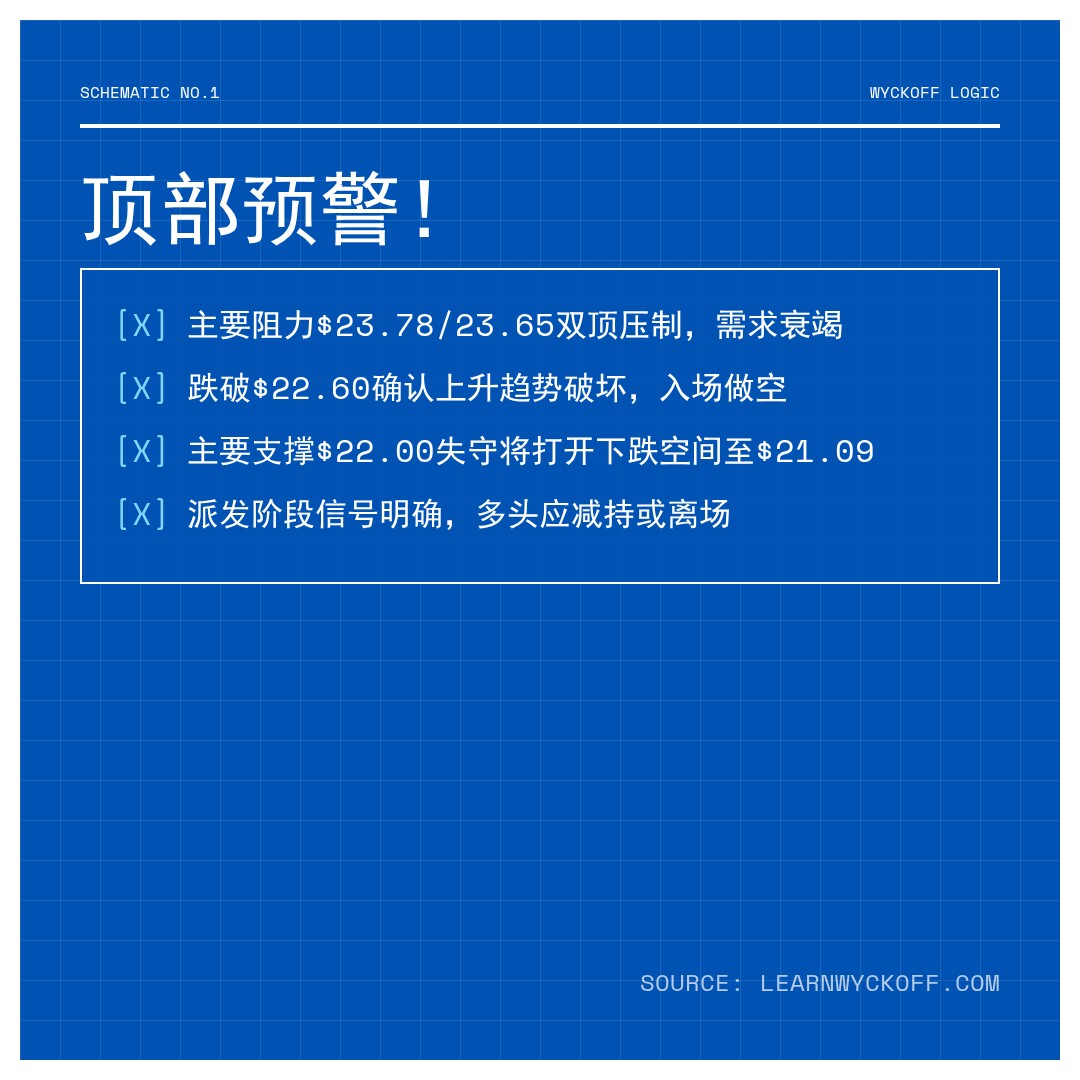 SCHEMATIC NO.1

WYCKOFF LOGIC

顶部预警！

[X] 主要阻力\$23.78/23.65双顶压制，需求衰竭

[X] 跌破\$22.60确认上升趋势破坏，入场做空

[X] 主要支撑\$22.00失守将打开下跌空间至\$21.09

[X] 派发阶段信号明确，多头应减持或离场

SOURCE: LEARNWYCKOFF.COM